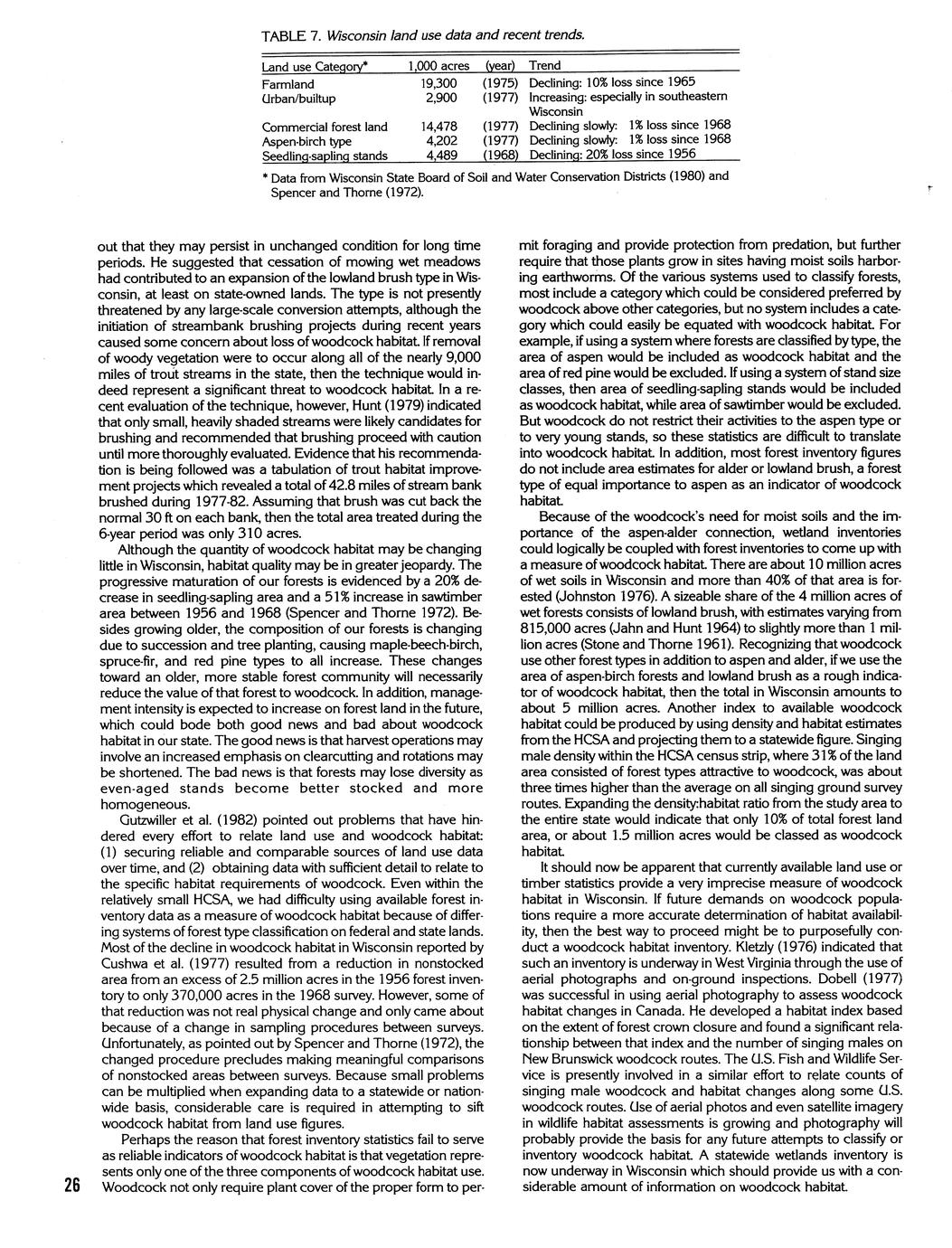 TABLE 7. Wisconsin land use data and recent trends.

| Land use Category* | 1,000 acres | (year) | Trend |
|---|---|---|---|
| Farmland | 19,300 | (1975) | Declining: 10% loss since 1965 |
| Urban/builtup | 2,900 | (1977) | Increasing: especially in southeastern Wisconsin |
| Commercial forest land | 14,478 | (1977) | Declining slowly: 1% loss since 1968 |
| Aspen-birch type | 4,202 | (1977) | Declining slowly: 1% loss since 1968 |
| Seedling-sapling stands | 4,489 | (1968) | Declining: 20% loss since 1956 |

* Data from Wisconsin State Board of Soil and Water Conservation Districts (1980) and Spencer and Thorne (1972).

out that they may persist in unchanged condition for long time periods. He suggested that cessation of mowing wet meadows had contributed to an expansion of the lowland brush type in Wisconsin, at least on state-owned lands. The type is not presently threatened by any large-scale conversion attempts, although the initiation of streambank brushing projects during recent years caused some concern about loss of woodcock habitat. If removal of woody vegetation were to occur along all of the nearly 9,000 miles of trout streams in the state, then the technique would indeed represent a significant threat to woodcock habitat. In a recent evaluation of the technique, however, Hunt (1979) indicated that only small, heavily shaded streams were likely candidates for brushing and recommended that brushing proceed with caution until more thoroughly evaluated. Evidence that his recommendation is being followed was a tabulation of trout habitat improvement projects which revealed a total of 42.8 miles of stream bank brushed during 1977-82. Assuming that brush was cut back the normal 30 ft on each bank, then the total area treated during the 6-year period was only 310 acres.

Although the quantity of woodcock habitat may be changing little in Wisconsin, habitat quality may be in greater jeopardy. The progressive maturation of our forests is evidenced by a 20% decrease in seedling-sapling area and a 51% increase in sawtimber area between 1956 and 1968 (Spencer and Thorne 1972). Besides growing older, the composition of our forests is changing due to succession and tree planting, causing maple-beech-birch, spruce-fir, and red pine types to all increase. These changes toward an older, more stable forest community will necessarily reduce the value of that forest to woodcock. In addition, management intensity is expected to increase on forest land in the future, which could bode both good news and bad about woodcock habitat in our state. The good news is that harvest operations may involve an increased emphasis on clearcutting and rotations may be shortened. The bad news is that forests may lose diversity as even-aged stands become better stocked and more homogeneous.

Gutzwiller et al. (1982) pointed out problems that have hindered every effort to relate land use and woodcock habitat: (1) securing reliable and comparable sources of land use data over time, and (2) obtaining data with sufficient detail to relate to the specific habitat requirements of woodcock. Even within the relatively small HCSA, we had difficulty using available forest inventory data as a measure of woodcock habitat because of differing systems of forest type classification on federal and state lands. Most of the decline in woodcock habitat in Wisconsin reported by Cushwa et al. (1977) resulted from a reduction in nonstocked area from an excess of 2.5 million acres in the 1956 forest inventory to only 370,000 acres in the 1968 survey. However, some of that reduction was not real physical change and only came about because of a change in sampling procedures between surveys. Unfortunately, as pointed out by Spencer and Thorne (1972), the changed procedure precludes making meaningful comparisons of nonstocked areas between surveys. Because small problems can be multiplied when expanding data to a statewide or nationwide basis, considerable care is required in attempting to sift woodcock habitat from land use figures.

Perhaps the reason that forest inventory statistics fail to serve as reliable indicators of woodcock habitat is that vegetation represents only one of the three components of woodcock habitat use. Woodcock not only require plant cover of the proper form to permit foraging and provide protection from predation, but further require that those plants grow in sites having moist soils harboring earthworms. Of the various systems used to classify forests, most include a category which could be considered preferred by woodcock above other categories, but no system includes a category which could easily be equated with woodcock habitat. For example, if using a system where forests are classified by type, the area of aspen would be included as woodcock habitat and the area of red pine would be excluded. If using a system of stand size classes, then area of seedling-sapling stands would be included as woodcock habitat, while area of sawtimber would be excluded. But woodcock do not restrict their activities to the aspen type or to very young stands, so these statistics are difficult to translate into woodcock habitat. In addition, most forest inventory figures do not include area estimates for alder or lowland brush, a forest type of equal importance to aspen as an indicator of woodcock habitat.

Because of the woodcock's need for moist soils and the importance of the aspen-alder connection, wetland inventories could logically be coupled with forest inventories to come up with a measure of woodcock habitat. There are about 10 million acres of wet soils in Wisconsin and more than 40% of that area is forested (Johnston 1976). A sizeable share of the 4 million acres of wet forests consists of lowland brush, with estimates varying from 815,000 acres (Jahn and Hunt 1964) to slightly more than 1 million acres (Stone and Thorne 1961). Recognizing that woodcock use other forest types in addition to aspen and alder, if we use the area of aspen-birch forests and lowland brush as a rough indicator of woodcock habitat, then the total in Wisconsin amounts to about 5 million acres. Another index to available woodcock habitat could be produced by using density and habitat estimates from the HCSA and projecting them to a statewide figure. Singing male density within the HCSA census strip, where 31% of the land area consisted of forest types attractive to woodcock, was about three times higher than the average on all singing ground survey routes. Expanding the density:habitat ratio from the study area to the entire state would indicate that only 10% of total forest land area, or about 1.5 million acres would be classed as woodcock habitat.

It should now be apparent that currently available land use or timber statistics provide a very imprecise measure of woodcock habitat in Wisconsin. If future demands on woodcock populations require a more accurate determination of habitat availability, then the best way to proceed might be to purposefully conduct a woodcock habitat inventory. Kletzly (1976) indicated that such an inventory is underway in West Virginia through the use of aerial photographs and on-ground inspections. Dobell (1977) was successful in using aerial photography to assess woodcock habitat changes in Canada. He developed a habitat index based on the extent of forest crown closure and found a significant relationship between that index and the number of singing males on New Brunswick woodcock routes. The U.S. Fish and Wildlife Service is presently involved in a similar effort to relate counts of singing male woodcock and habitat changes along some U.S. woodcock routes. Use of aerial photos and even satellite imagery in wildlife habitat assessments is growing and photography will probably provide the basis for any future attempts to classify or inventory woodcock habitat. A statewide wetlands inventory is now underway in Wisconsin which should provide us with a considerable amount of information on woodcock habitat.

26